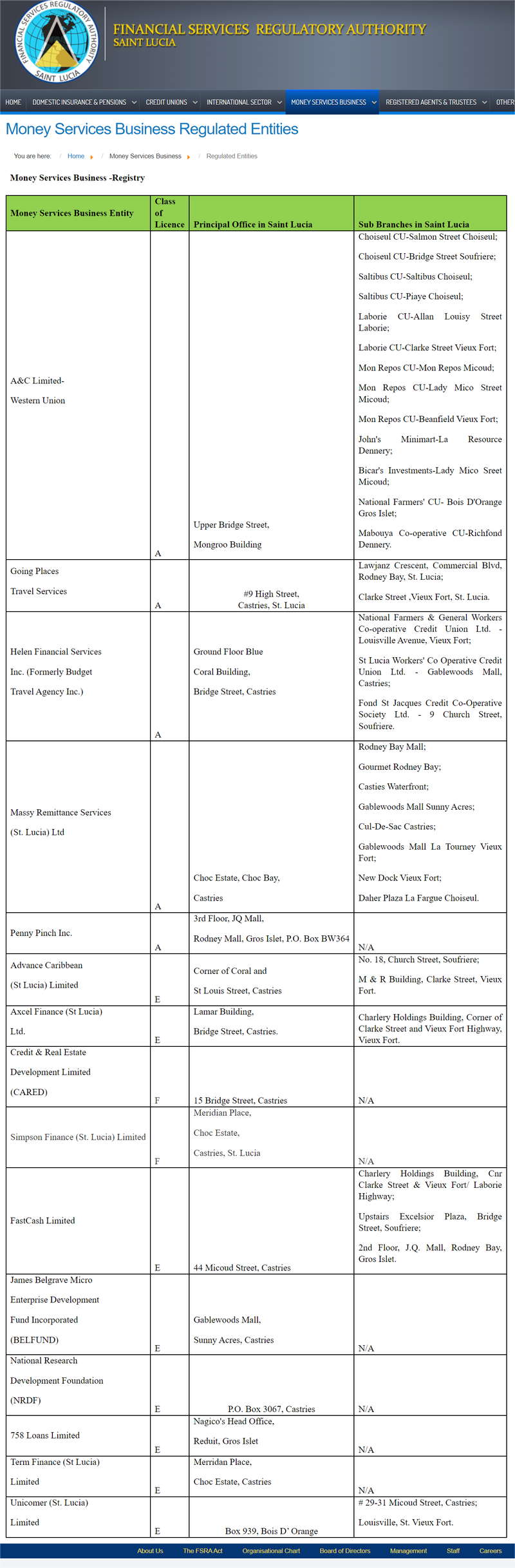 FINANCIAL SERVICES REGULATORY AUTHORITY
SAINT LUCIA

FINANCIAL SERVICES REGULATORY AUTHORITY SAINT LUCIA

HOME | DOMESTIC INSURANCE & PENSIONS | CREDIT UNIONS | INTERNATIONAL SECTOR | MONEY SERVICES BUSINESS | REGISTERED AGENTS & TRUSTEES | OTHER

Money Services Business Regulated Entities

You are here: / Home / Money Services Business / Regulated Entities

Money Services Business -Registry

| Money Services Business Entity | Class of Licence | Principal Office in Saint Lucia | Sub Branches in Saint Lucia |
|---|---|---|---|
| A&C Limited- Western Union | A | Upper Bridge Street, Mongroo Building | Choiseul CU-Salmon Street Choiseul; Choiseul CU-Bridge Street Soufriere; Saltibus CU-Saltibus Choiseul; Saltibus CU-Piaye Choiseul; Laborie CU-Allan Louisy Street Laborie; Laborie CU-Clarke Street Vieux Fort; Mon Repos CU-Mon Repos Micoud; Mon Repos CU-Lady Mico Street Micoud; Mon Repos CU-Beanfield Vieux Fort; John's Minimart-La Resource Dennery; Bicar's Investments-Lady Mico Sreet Micoud; National Farmers' CU- Bois D'Orange Gros Islet; Mabouya Co-operative CU-Richfond Dennery. |
| Going Places Travel Services | A | #9 High Street, Castries, St. Lucia | Lawjanz Crescent, Commercial Blvd, Rodney Bay, St. Lucia; Clarke Street ,Vieux Fort, St. Lucia. |
| Helen Financial Services Inc. (Formerly Budget Travel Agency Inc.) | A | Ground Floor Blue Coral Building, Bridge Street, Castries | National Farmers & General Workers Co-operative Credit Union Ltd. - Louisville Avenue, Vieux Fort; St Lucia Workers' Co Operative Credit Union Ltd. - Gablewoods Mall, Castries; Fond St Jacques Credit Co-Operative Society Ltd. - 9 Church Street, Soufriere. |
| Massy Remittance Services (St. Lucia) Ltd | A | Choc Estate, Choc Bay, Castries | Rodney Bay Mall; Gourmet Rodney Bay; Casties Waterfront; Gablewoods Mall Sunny Acres; Cul-De-Sac Castries; Gablewoods Mall La Tourney Vieux Fort; New Dock Vieux Fort; Daher Plaza La Fargue Choiseul. |
| Penny Pinch Inc. | A | 3rd Floor, JQ Mall, Rodney Mall, Gros Islet, P.O. Box BW364 | N/A |
| Advance Caribbean (St Lucia) Limited | E | Corner of Coral and St Louis Street, Castries | No. 18, Church Street, Soufriere; M & R Building, Clarke Street, Vieux Fort. |
| Axcel Finance (St Lucia) Ltd. | E | Lamar Building, Bridge Street, Castries. | Charlery Holdings Building, Corner of Clarke Street and Vieux Fort Highway, Vieux Fort. |
| Credit & Real Estate Development Limited (CARED) | F | 15 Bridge Street, Castries | N/A |
| Simpson Finance (St. Lucia) Limited | F | Meridian Place, Choc Estate, Castries, St. Lucia | N/A |
| FastCash Limited | E | 44 Micoud Street, Castries | Charlery Holdings Building, Cnr Clarke Street & Vieux Fort/ Laborie Highway; Upstairs Excelsior Plaza, Bridge Street, Soufriere; 2nd Floor, J.Q. Mall, Rodney Bay, Gros Islet. |
| James Belgrave Micro Enterprise Development Fund Incorporated (BELFUND) | E | Gablewoods Mall, Sunny Acres, Castries | N/A |
| National Research Development Foundation (NRDF) | E | P.O. Box 3067, Castries | N/A |
| 758 Loans Limited | E | Nagico's Head Office, Reduit, Gros Islet | N/A |
| Term Finance (St Lucia) Limited | E | Merridan Place, Choc Estate, Castries | N/A |
| Unicomer (St. Lucia) Limited | E | Box 939, Bois D' Orange | # 29-31 Micoud Street, Castries; Louisville, St. Vieux Fort. |

About Us | The FSRA Act | Organisational Chart | Board of Directors | Management | Staff | Careers